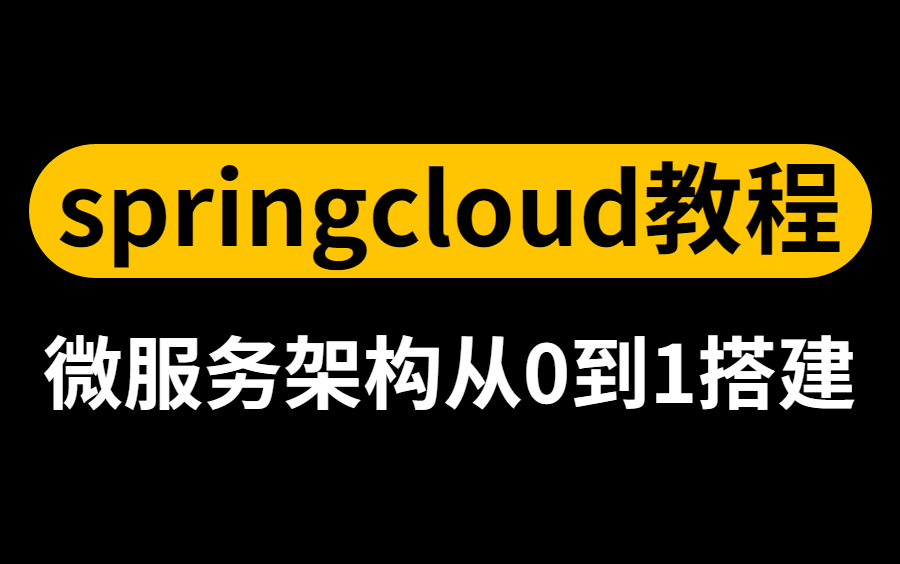 springcloud教程

微服务架构从0到1搭建